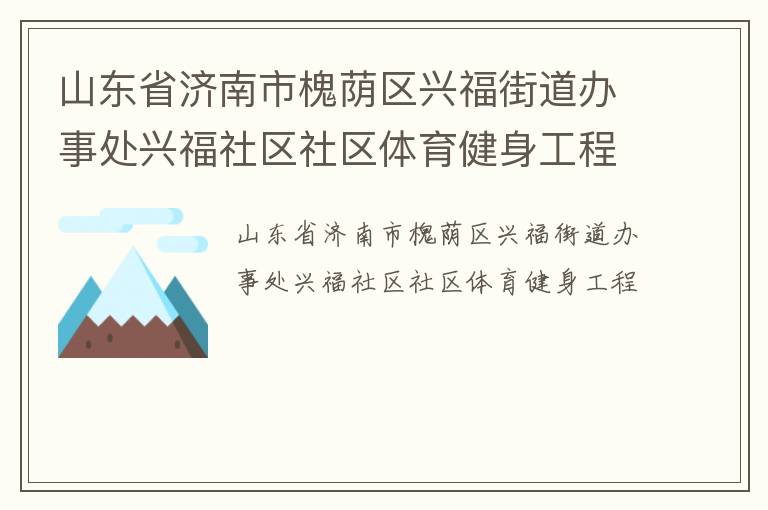 山东省济南市槐荫区兴福街道办事处兴福社区社区体育健身工程

山东省济南市槐荫区兴福街道办事处兴福社区社区体育健身工程